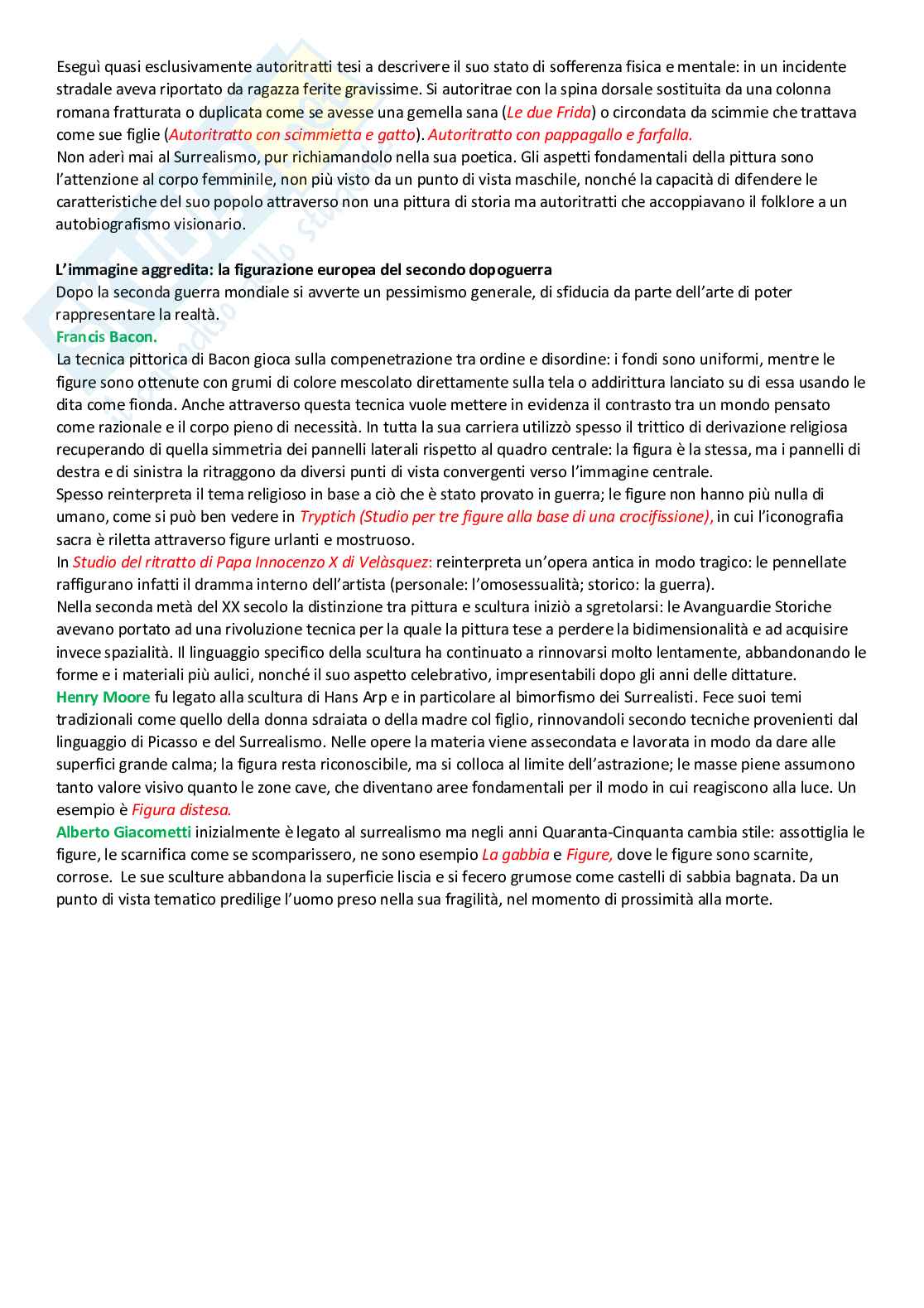 Eseguì quasi esclusivamente autoritratti tesi a descrivere il suo stato di sofferenza fisica e mentale: in un incidente stradale aveva riportato da ragazza ferite gravissime. Si autoritrae con la spina dorsale sostituita da una colonna romana fratturata o duplicata come se avesse una gemella sana (Le due Frida) o circondata da scimmie che trattava come sue figlie (Autoritratto con scimmietta e gatto). Autoritratto con pappagallo e farfalla.
Non aderì mai al Surrealismo, pur richiamandolo nella sua poetica. Gli aspetti fondamentali della pittura sono l'attenzione al corpo femminile, non più visto da un punto di vista maschile, nonché la capacità di difendere le caratteristiche del suo popolo attraverso non una pittura di storia ma autoritratti che accoppiavano il folklore a un autobiografismo visionario.

L'immagine aggredita: la figurazione europea del secondo dopoguerra
Dopo la seconda guerra mondiale si avverte un pessimismo generale, di sfiducia da parte dell'arte di poter rappresentare la realtà.
Francis Bacon.
La tecnica pittorica di Bacon gioca sulla compenetrazione tra ordine e disordine: i fondi sono uniformi, mentre le figure sono ottenute con grumi di colore mescolato direttamente sulla tela o addirittura lanciato su di essa usando le dita come fionda. Anche attraverso questa tecnica vuole mettere in evidenza il contrasto tra un mondo pensato come razionale e il corpo pieno di necessità. In tutta la sua carriera utilizzò spesso il trittico di derivazione religiosa recuperando di quella simmetria dei pannelli laterali rispetto al quadro centrale: la figura è la stessa, ma i pannelli di destra e di sinistra la ritraggono da diversi punti di vista convergenti verso l'immagine centrale.
Spesso reinterpreta il tema religioso in base a ciò che è stato provato in guerra; le figure non hanno più nulla di umano, come si può ben vedere in Tryptich (Studio per tre figure alla base di una crocifissione), in cui l'iconografia sacra è riletta attraverso figure urlanti e mostruoso.
In Studio del ritratto di Papa Innocenzo X di Velàsquez: reinterpreta un'opera antica in modo tragico: le pennellate raffigurano infatti il dramma interno dell'artista (personale: l'omosessualità; storico: la guerra).
Nella seconda metà del XX secolo la distinzione tra pittura e scultura iniziò a sgretolarsi: le Avanguardie Storiche avevano portato ad una rivoluzione tecnica per la quale la pittura tese a perdere la bidimensionalità e ad acquisire invece spazialità. Il linguaggio specifico della scultura ha continuato a rinnovarsi molto lentamente, abbandonando le forme e i materiali più aulici, nonché il suo aspetto celebrativo, impresentabili dopo gli anni delle dittature.
Henry Moore fu legato alla scultura di Hans Arp e in particolare al bimorfismo dei Surrealisti. Fece suoi temi tradizionali come quello della donna sdraiata o della madre col figlio, rinnovandoli secondo tecniche provenienti dal linguaggio di Picasso e del Surrealismo. Nelle opere la materia viene assecondata e lavorata in modo da dare alle superfici grande calma; la figura resta riconoscibile, ma si colloca al limite dell'astrazione; le masse piene assumono tanto valore visivo quanto le zone cave, che diventano aree fondamentali per il modo in cui reagiscono alla luce. Un esempio è Figura distesa.
Alberto Giacometti inizialmente è legato al surrealismo ma negli anni Quaranta-Cinquanta cambia stile: assottiglia le figure, le scarnifica come se scomparissero, ne sono esempio La gabbia e Figure, dove le figure sono scarnite, corrose. Le sue sculture abbandona la superficie liscia e si fecero grumose come castelli di sabbia bagnata. Da un punto di vista tematico predilige l'uomo preso nella sua fragilità, nel momento di prossimità alla morte.